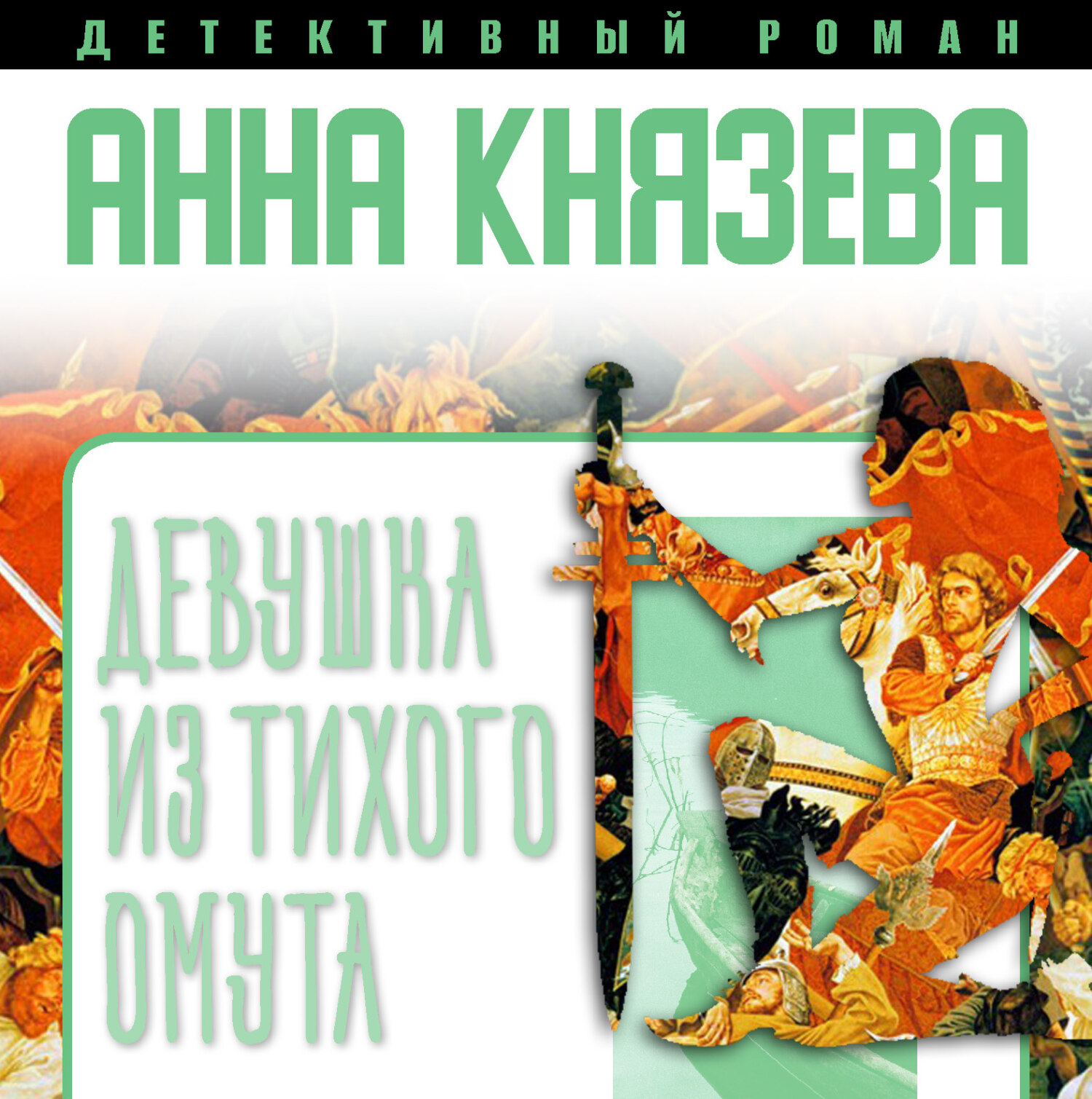 ДЕТЕКТИВНЫЙ РОМАН

АННА КНЯЗЕВА

ДЕВУШКА ИЗ ТИХОГО ОМУТА